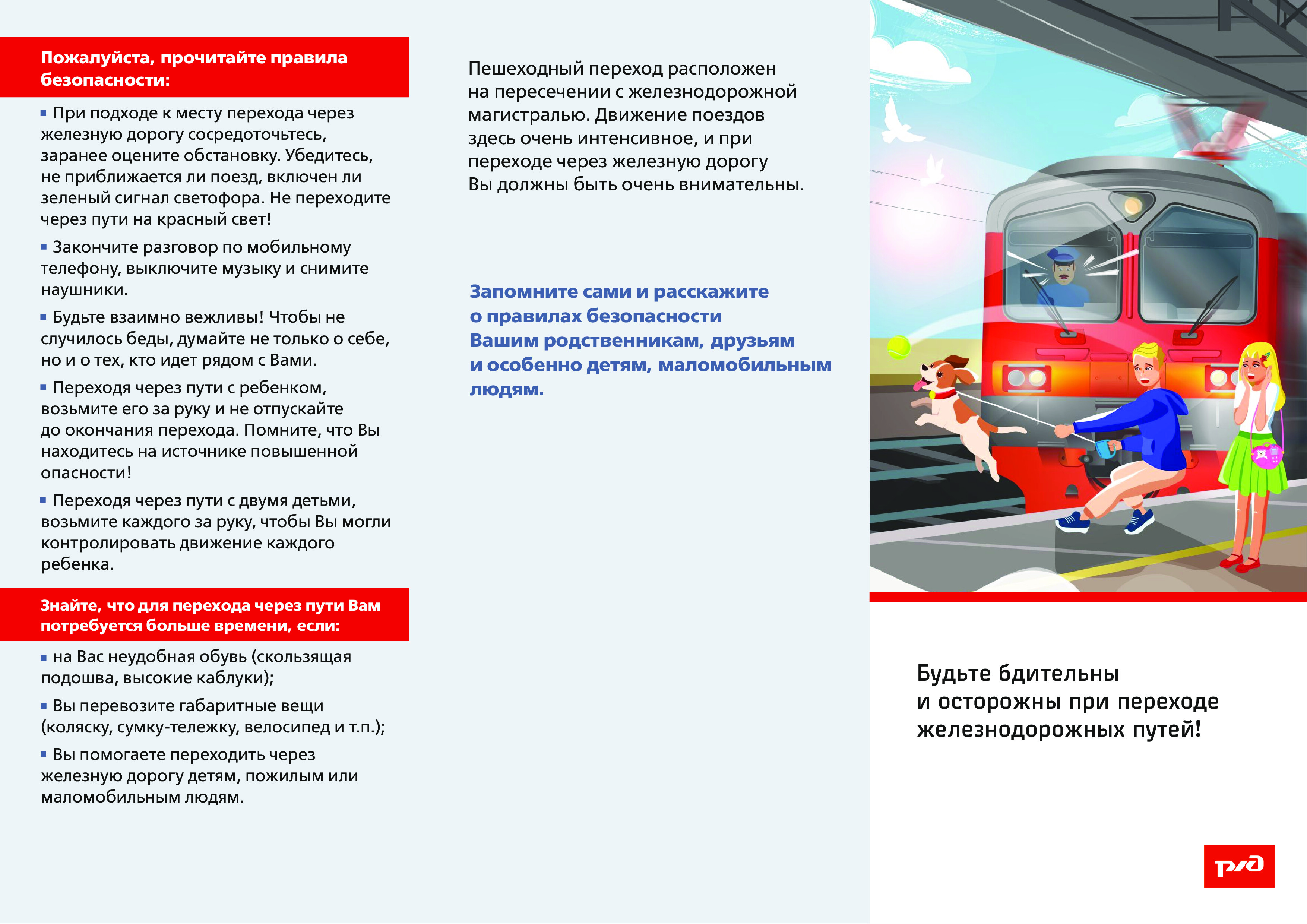 Пожалуйста, прочитайте правила безопасности:

▪ При подходе к месту перехода через железную дорогу сосредоточьтесь, заранее оцените обстановку. Убедитесь, не приближается ли поезд, включен ли зеленый сигнал светофора. Не переходите через пути на красный свет!

▪ Закончите разговор по мобильному телефону, выключите музыку и снимите наушники.

▪ Будьте взаимно вежливы! Чтобы не случилось беды, думайте не только о себе, но и о тех, кто идет рядом с Вами.

▪ Переходя через пути с ребенком, возьмите его за руку и не отпускайте до окончания перехода. Помните, что Вы находитесь на источнике повышенной опасности!

▪ Переходя через пути с двумя детьми, возьмите каждого за руку, чтобы Вы могли контролировать движение каждого ребенка.

Знайте, что для перехода через пути Вам потребуется больше времени, если:

▪ на Вас неудобная обувь (скользящая подошва, высокие каблуки);

▪ Вы перевозите габаритные вещи (коляску, сумку-тележку, велосипед и т.п.);

▪ Вы помогаете переходить через железную дорогу детям, пожилым или маломобильным людям.

Пешеходный переход расположен на пересечении с железнодорожной магистралью. Движение поездов здесь очень интенсивное, и при переходе через железную дорогу Вы должны быть очень внимательны.

Запомните сами и расскажите о правилах безопасности Вашим родственникам, друзьям и особенно детям, маломобильным людям.

Будьте бдительны и осторожны при переходе железнодорожных путей!

РЖД